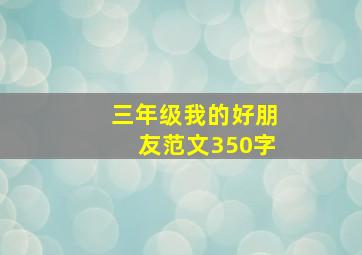 三年级我的好朋友范文350字